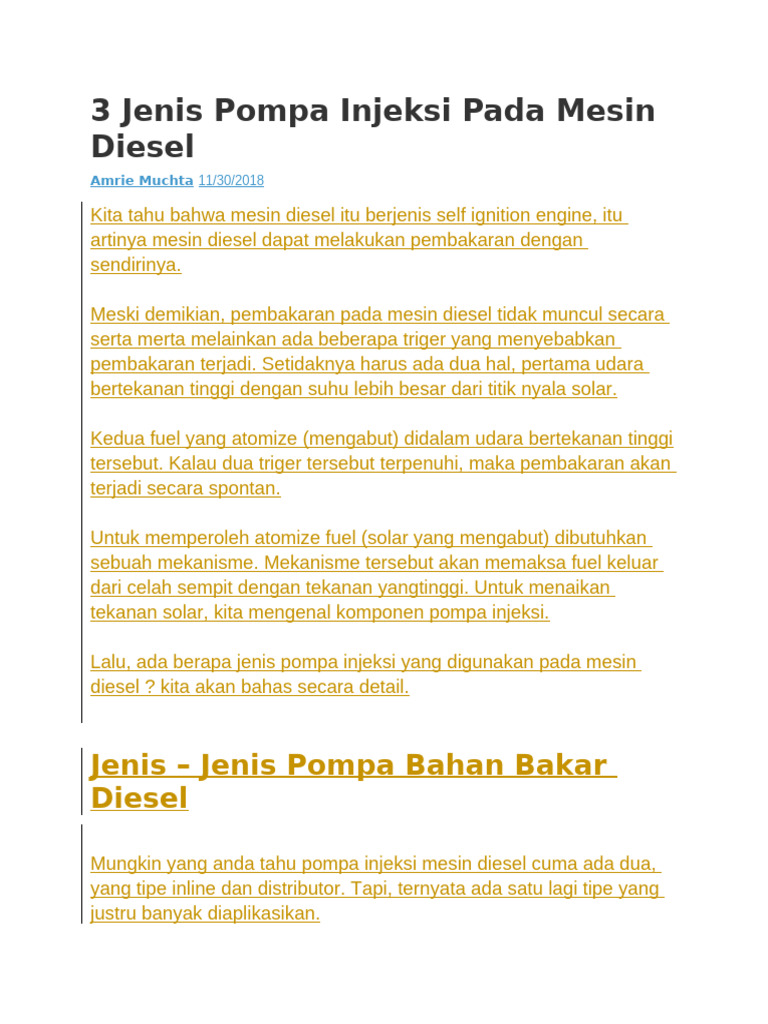 3 Jenis Pompa Injeksi Pada Mesin Diesel

Amrie Muchta 11/30/2018

Kita tahu bahwa mesin diesel itu berjenis self ignition engine, itu artinya mesin diesel dapat melakukan pembakaran dengan sendirinya.

Meski demikian, pembakaran pada mesin diesel tidak muncul secara serta merta melainkan ada beberapa triger yang menyebabkan pembakaran terjadi. Setidaknya harus ada dua hal, pertama udara bertekanan tinggi dengan suhu lebih besar dari titik nyala solar.

Kedua fuel yang atomize (mengabut) didalam udara bertekanan tinggi tersebut. Kalau dua triger tersebut terpenuhi, maka pembakaran akan terjadi secara spontan.

Untuk memperoleh atomize fuel (solar yang mengabut) dibutuhkan sebuah mekanisme. Mekanisme tersebut akan memaksa fuel keluar dari celah sempit dengan tekanan yangtinggi. Untuk menaikan tekanan solar, kita mengenal komponen pompa injeksi.

Lalu, ada berapa jenis pompa injeksi yang digunakan pada mesin diesel ? kita akan bahas secara detail.

Jenis – Jenis Pompa Bahan Bakar Diesel

Mungkin yang anda tahu pompa injeksi mesin diesel cuma ada dua, yang tipe inline dan distributor. Tapi, ternyata ada satu lagi tipe yang justru banyak diaplikasikan.